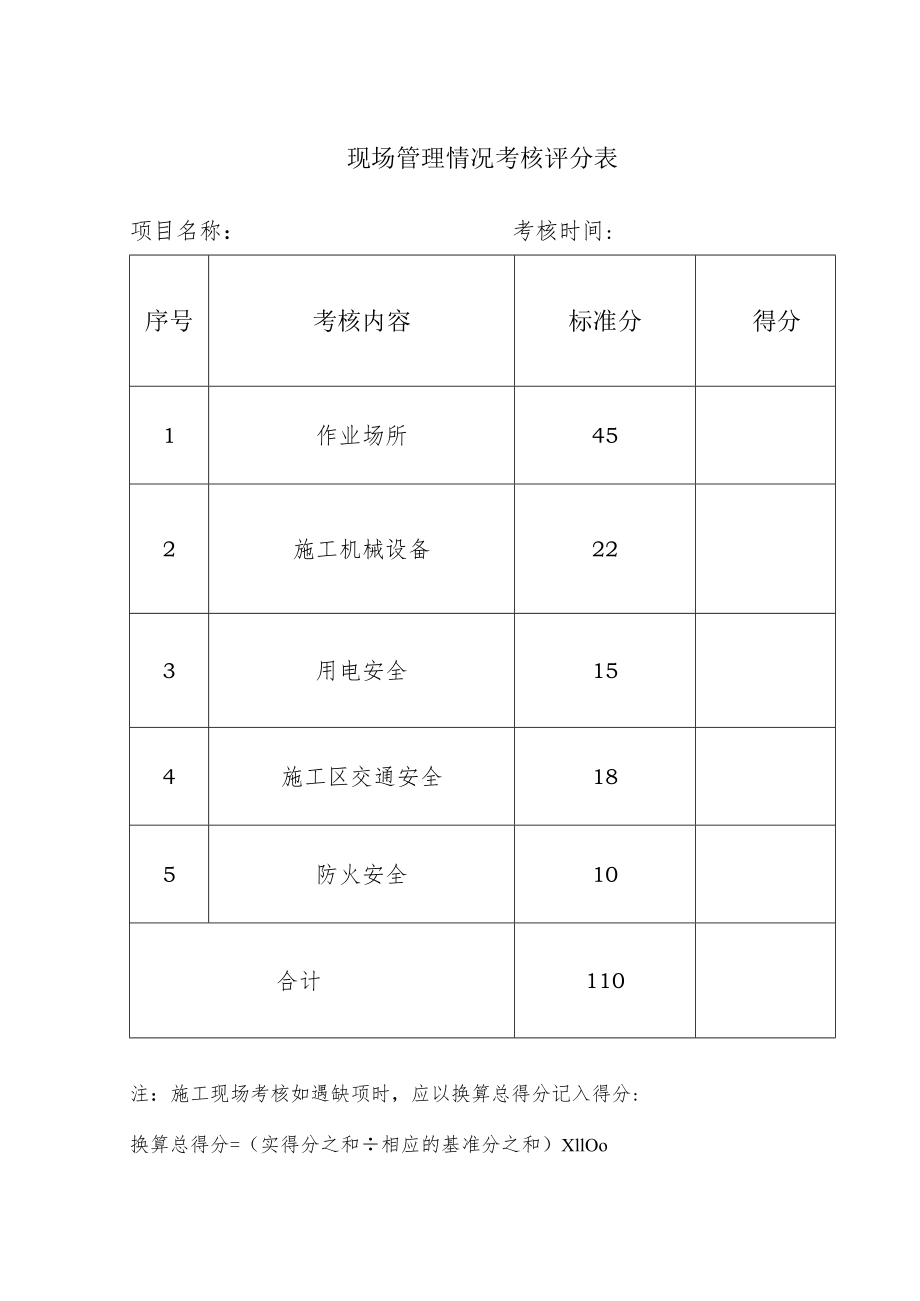 现场管理情况考核评分表

项目名称：　　　　　　　　　　　　考核时间：

| 序号 | 考核内容 | 标准分 | 得分 |
|---|---|---|---|
| 1 | 作业场所 | 45 | |
| 2 | 施工机械设备 | 22 | |
| 3 | 用电安全 | 15 | |
| 4 | 施工区交通安全 | 18 | |
| 5 | 防火安全 | 10 | |
| 合计 | | 110 | |

注：施工现场考核如遇缺项时，应以换算总得分记入得分：

换算总得分=（实得分之和÷相应的基准分之和）XllOo